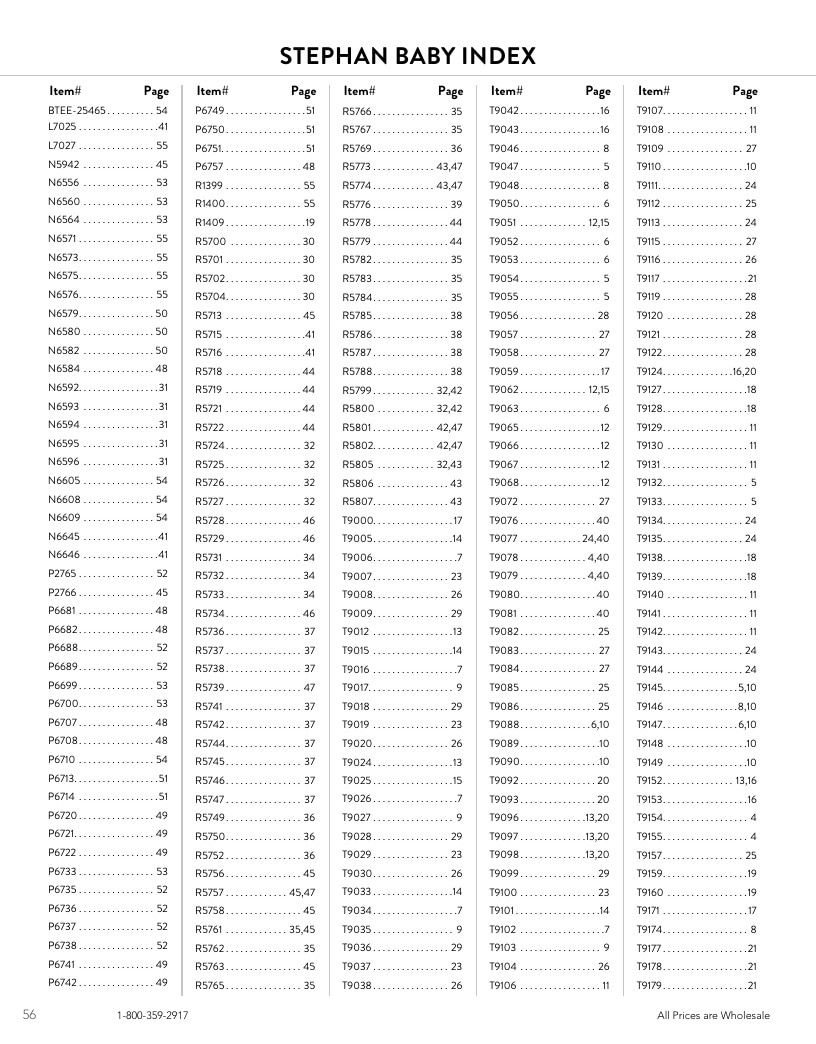 STEPHAN BABY INDEX

| Item# | Page |
|---|---|
| BTEE-25465 | 54 |
| L7025 | 41 |
| L7027 | 55 |
| N5942 | 45 |
| N6556 | 53 |
| N6560 | 53 |
| N6564 | 53 |
| N6571 | 55 |
| N6573 | 55 |
| N6575 | 55 |
| N6576 | 55 |
| N6579 | 50 |
| N6580 | 50 |
| N6582 | 50 |
| N6584 | 48 |
| N6592 | 31 |
| N6593 | 31 |
| N6594 | 31 |
| N6595 | 31 |
| N6596 | 31 |
| N6605 | 54 |
| N6608 | 54 |
| N6609 | 54 |
| N6645 | 41 |
| N6646 | 41 |
| P2765 | 52 |
| P2766 | 45 |
| P6681 | 48 |
| P6682 | 48 |
| P6688 | 52 |
| P6689 | 52 |
| P6699 | 53 |
| P6700 | 53 |
| P6707 | 48 |
| P6708 | 48 |
| P6710 | 54 |
| P6713 | 51 |
| P6714 | 51 |
| P6720 | 49 |
| P6721 | 49 |
| P6722 | 49 |
| P6733 | 53 |
| P6735 | 52 |
| P6736 | 52 |
| P6737 | 52 |
| P6738 | 52 |
| P6741 | 49 |
| P6742 | 49 |

| Item# | Page |
|---|---|
| P6749 | 51 |
| P6750 | 51 |
| P6751 | 51 |
| P6757 | 48 |
| R1399 | 55 |
| R1400 | 55 |
| R1409 | 19 |
| R5700 | 30 |
| R5701 | 30 |
| R5702 | 30 |
| R5704 | 30 |
| R5713 | 45 |
| R5715 | 41 |
| R5716 | 41 |
| R5718 | 44 |
| R5719 | 44 |
| R5721 | 44 |
| R5722 | 44 |
| R5724 | 32 |
| R5725 | 32 |
| R5726 | 32 |
| R5727 | 32 |
| R5728 | 46 |
| R5729 | 46 |
| R5731 | 34 |
| R5732 | 34 |
| R5733 | 34 |
| R5734 | 46 |
| R5736 | 37 |
| R5737 | 37 |
| R5738 | 37 |
| R5739 | 47 |
| R5741 | 37 |
| R5742 | 37 |
| R5744 | 37 |
| R5745 | 37 |
| R5746 | 37 |
| R5747 | 37 |
| R5749 | 36 |
| R5750 | 36 |
| R5752 | 36 |
| R5756 | 45 |
| R5757 | 45,47 |
| R5758 | 45 |
| R5761 | 35,45 |
| R5762 | 35 |
| R5763 | 45 |
| R5765 | 35 |

| Item# | Page |
|---|---|
| R5766 | 35 |
| R5767 | 35 |
| R5769 | 36 |
| R5773 | 43,47 |
| R5774 | 43,47 |
| R5776 | 39 |
| R5778 | 44 |
| R5779 | 44 |
| R5782 | 35 |
| R5783 | 35 |
| R5784 | 35 |
| R5785 | 38 |
| R5786 | 38 |
| R5787 | 38 |
| R5788 | 38 |
| R5799 | 32,42 |
| R5800 | 32,42 |
| R5801 | 42,47 |
| R5802 | 42,47 |
| R5805 | 32,43 |
| R5806 | 43 |
| R5807 | 43 |
| T9000 | 17 |
| T9005 | 14 |
| T9006 | 7 |
| T9007 | 23 |
| T9008 | 26 |
| T9009 | 29 |
| T9012 | 13 |
| T9015 | 14 |
| T9016 | 7 |
| T9017 | 9 |
| T9018 | 29 |
| T9019 | 23 |
| T9020 | 26 |
| T9024 | 13 |
| T9025 | 15 |
| T9026 | 7 |
| T9027 | 9 |
| T9028 | 29 |
| T9029 | 23 |
| T9030 | 26 |
| T9033 | 14 |
| T9034 | 7 |
| T9035 | 9 |
| T9036 | 29 |
| T9037 | 23 |
| T9038 | 26 |

| Item# | Page |
|---|---|
| T9042 | 16 |
| T9043 | 16 |
| T9046 | 8 |
| T9047 | 5 |
| T9048 | 8 |
| T9050 | 6 |
| T9051 | 12,15 |
| T9052 | 6 |
| T9053 | 6 |
| T9054 | 5 |
| T9055 | 5 |
| T9056 | 28 |
| T9057 | 27 |
| T9058 | 27 |
| T9059 | 17 |
| T9062 | 12,15 |
| T9063 | 6 |
| T9065 | 12 |
| T9066 | 12 |
| T9067 | 12 |
| T9068 | 12 |
| T9072 | 27 |
| T9076 | 40 |
| T9077 | 24,40 |
| T9078 | 4,40 |
| T9079 | 4,40 |
| T9080 | 40 |
| T9081 | 40 |
| T9082 | 25 |
| T9083 | 27 |
| T9084 | 27 |
| T9085 | 25 |
| T9086 | 25 |
| T9088 | 6,10 |
| T9089 | 10 |
| T9090 | 10 |
| T9092 | 20 |
| T9093 | 20 |
| T9096 | 13,20 |
| T9097 | 13,20 |
| T9098 | 13,20 |
| T9099 | 29 |
| T9100 | 23 |
| T9101 | 14 |
| T9102 | 7 |
| T9103 | 9 |
| T9104 | 26 |
| T9106 | 11 |

| Item# | Page |
|---|---|
| T9107 | 11 |
| T9108 | 11 |
| T9109 | 27 |
| T9110 | 10 |
| T9111 | 24 |
| T9112 | 25 |
| T9113 | 24 |
| T9115 | 27 |
| T9116 | 26 |
| T9117 | 21 |
| T9119 | 28 |
| T9120 | 28 |
| T9121 | 28 |
| T9122 | 28 |
| T9124 | 16,20 |
| T9127 | 18 |
| T9128 | 18 |
| T9129 | 11 |
| T9130 | 11 |
| T9131 | 11 |
| T9132 | 5 |
| T9133 | 5 |
| T9134 | 24 |
| T9135 | 24 |
| T9138 | 18 |
| T9139 | 18 |
| T9140 | 11 |
| T9141 | 11 |
| T9142 | 11 |
| T9143 | 24 |
| T9144 | 24 |
| T9145 | 5,10 |
| T9146 | 8,10 |
| T9147 | 6,10 |
| T9148 | 10 |
| T9149 | 10 |
| T9152 | 13,16 |
| T9153 | 16 |
| T9154 | 4 |
| T9155 | 4 |
| T9157 | 25 |
| T9159 | 19 |
| T9160 | 19 |
| T9171 | 17 |
| T9174 | 8 |
| T9177 | 21 |
| T9178 | 21 |
| T9179 | 21 |

56 1-800-359-2917 All Prices are Wholesale